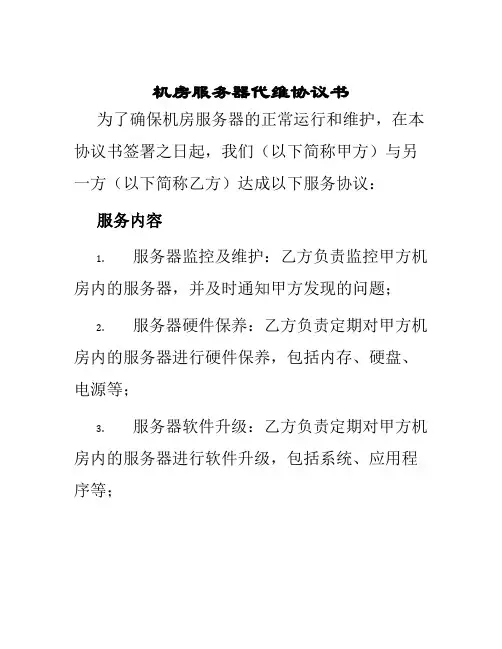 机房服务器代维协议书

为了确保机房服务器的正常运行和维护，在本协议书签署之日起，我们（以下简称甲方）与另一方（以下简称乙方）达成以下服务协议：

服务内容

1. 服务器监控及维护：乙方负责监控甲方机房内的服务器，并及时通知甲方发现的问题；

2. 服务器硬件保养：乙方负责定期对甲方机房内的服务器进行硬件保养，包括内存、硬盘、电源等；

3. 服务器软件升级：乙方负责定期对甲方机房内的服务器进行软件升级，包括系统、应用程序等；